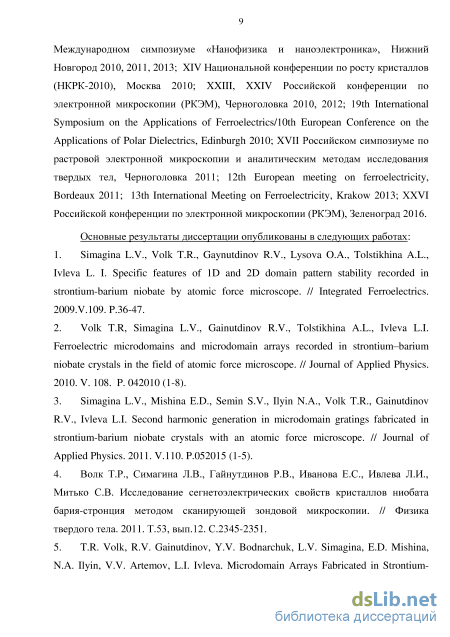 9

Международном симпозиуме «Нанофизика и наноэлектроника», Нижний Новгород 2010, 2011, 2013; XIV Национальной конференции по росту кристаллов (НКРК-2010), Москва 2010; XXIII, XXIV Российской конференции по электронной микроскопии (РКЭМ), Черноголовка 2010, 2012; 19th International Symposium on the Applications of Ferroelectrics/10th European Conference on the Applications of Polar Dielectrics, Edinburgh 2010; XVII Российском симпозиуме по растровой электронной микроскопии и аналитическим методам исследования твердых тел, Черноголовка 2011; 12th European meeting on ferroelectricity, Bordeaux 2011; 13th International Meeting on Ferroelectricity, Krakow 2013; XXVI Российской конференции по электронной микроскопии (РКЭМ), Зеленоград 2016.

Основные результаты диссертации опубликованы в следующих работах:

1. Simagina L.V., Volk T.R., Gaynutdinov R.V., Lysova O.A., Tolstikhina A.L., Ivleva L. I. Specific features of 1D and 2D domain pattern stability recorded in strontium-barium niobate by atomic force microscope. // Integrated Ferroelectrics. 2009.V.109. P.36-47.

2. Volk T.R, Simagina L.V., Gainutdinov R.V., Tolstikhina A.L., Ivleva L.I. Ferroelectric microdomains and microdomain arrays recorded in strontium–barium niobate crystals in the field of atomic force microscope. // Journal of Applied Physics. 2010. V. 108. P. 042010 (1-8).

3. Simagina L.V., Mishina E.D., Semin S.V., Ilyin N.A., Volk T.R., Gainutdinov R.V., Ivleva L.I. Second harmonic generation in microdomain gratings fabricated in strontium-barium niobate crystals with an atomic force microscope. // Journal of Applied Physics. 2011. V.110. P.052015 (1-5).

4. Волк Т.Р., Симагина Л.В., Гайнутдинов Р.В., Иванова Е.С., Ивлева Л.И., Митько С.В. Исследование сегнетоэлектрических свойств кристаллов ниобата бария-стронция методом сканирующей зондовой микроскопии. // Физика твердого тела. 2011. Т.53, вып.12. С.2345-2351.

5. T.R. Volk, R.V. Gainutdinov, Y.V. Bodnarchuk, L.V. Simagina, E.D. Mishina, N.A. Ilyin, V.V. Artemov, L.I. Ivleva. Microdomain Arrays Fabricated in Strontium-

dsLib.net
библиотека диссертаций